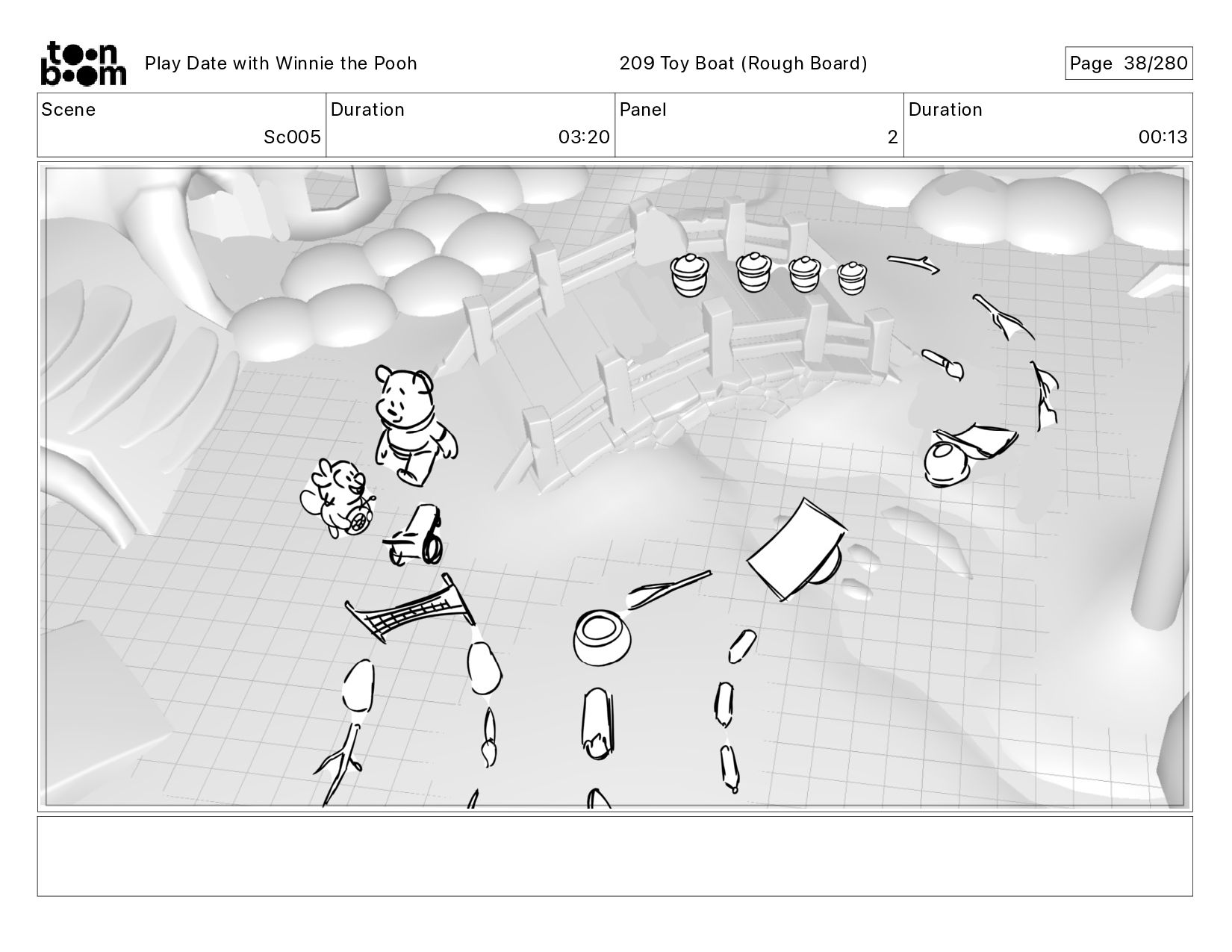 toon boom Play Date with Winnie the Pooh 209 Toy Boat (Rough Board) Page 38/280

| Scene | Duration | Panel | Duration |
|---|---|---|---|
| Sc005 | 03:20 | 2 | 00:13 |